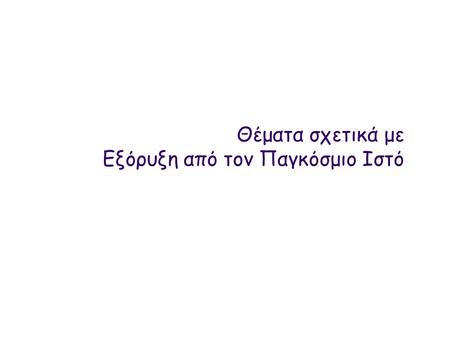 Θέματα σχετικά με
Εξόρυξη από τον Παγκόσμιο Ιστό